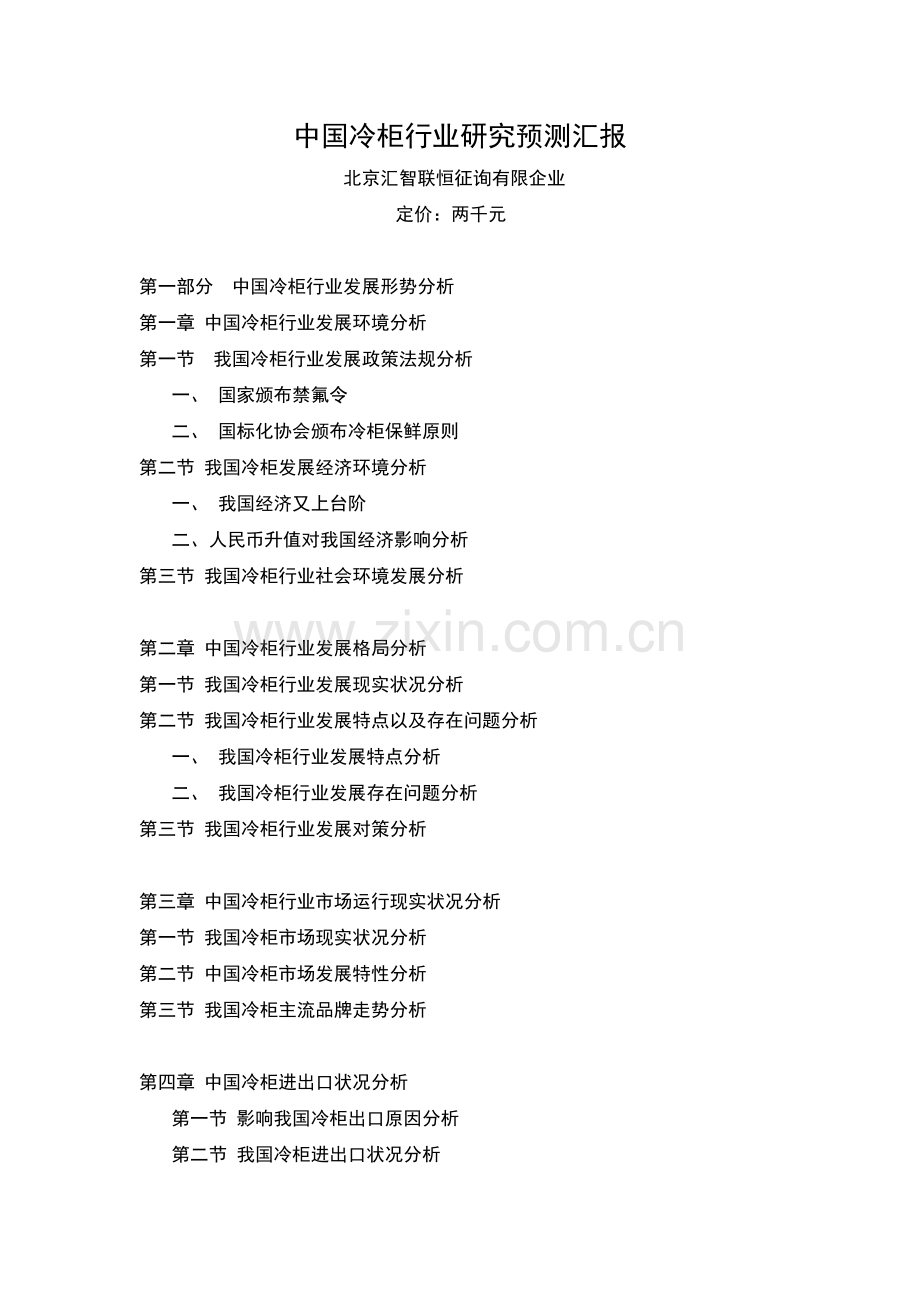 中国冷柜行业研究预测汇报

北京汇智联恒征询有限企业

定价：两千元

第一部分　中国冷柜行业发展形势分析

第一章 中国冷柜行业发展环境分析

第一节　我国冷柜行业发展政策法规分析

一、　国家颁布禁氟令

二、　国标化协会颁布冷柜保鲜原则

第二节 我国冷柜发展经济环境分析

一、　我国经济又上台阶

二、人民币升值对我国经济影响分析

第三节 我国冷柜行业社会环境发展分析

www.zixin.com.cn

第二章 中国冷柜行业发展格局分析

第一节 我国冷柜行业发展现实状况分析

第二节 我国冷柜行业发展特点以及存在问题分析

一、　我国冷柜行业发展特点分析

二、　我国冷柜行业发展存在问题分析

第三节 我国冷柜行业发展对策分析

第三章 中国冷柜行业市场运行现实状况分析

第一节 我国冷柜市场现实状况分析

第二节 中国冷柜市场发展特性分析

第三节 我国冷柜主流品牌走势分析

第四章 中国冷柜进出口状况分析

第一节 影响我国冷柜出口原因分析

第二节 我国冷柜进出口状况分析